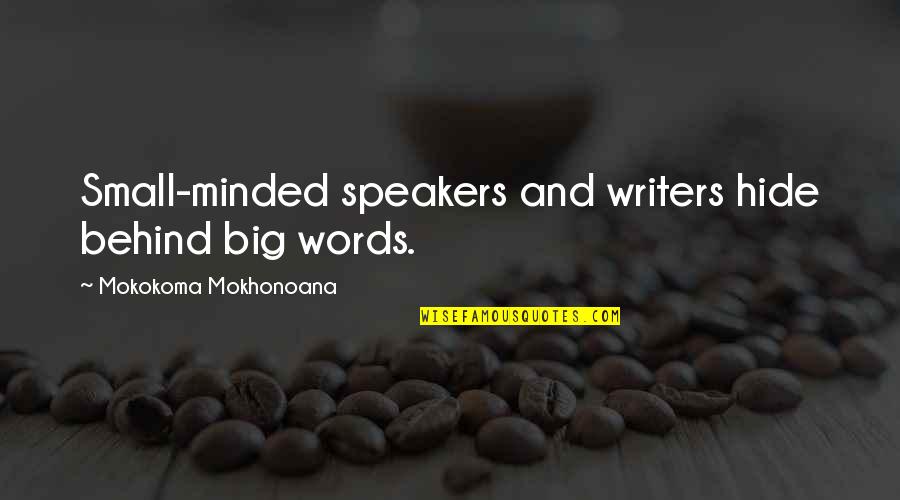 Small-minded speakers and writers hide behind big words.

~ Mokokoma Mokhonoana

WISEFAMOUSQUOTES.COM